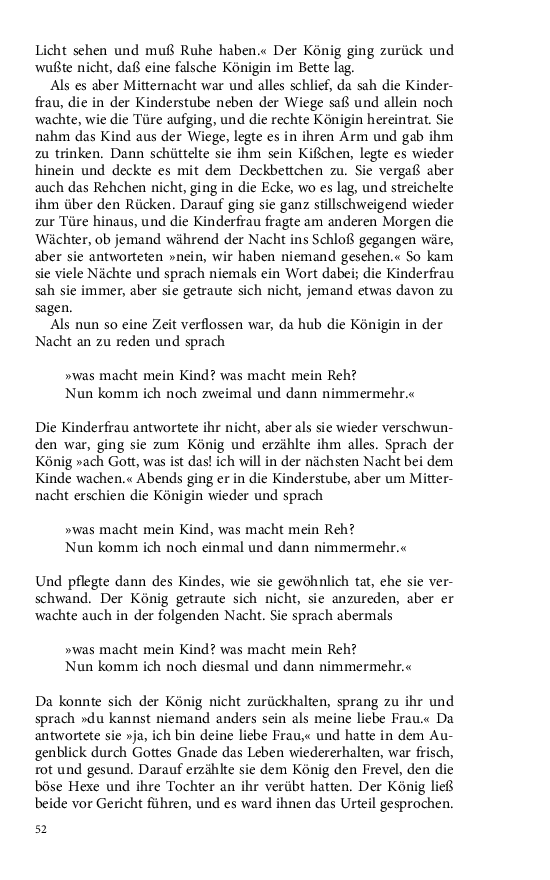 Licht sehen und muß Ruhe haben.« Der König ging zurück und wußte nicht, daß eine falsche Königin im Bette lag.

Als es aber Mitternacht war und alles schlief, da sah die Kinderfrau, die in der Kinderstube neben der Wiege saß und allein noch wachte, wie die Türe aufging, und die rechte Königin hereintrat. Sie nahm das Kind aus der Wiege, legte es in ihren Arm und gab ihm zu trinken. Dann schüttelte sie ihm sein Kißchen, legte es wieder hinein und deckte es mit dem Deckbettchen zu. Sie vergaß aber auch das Rehchen nicht, ging in die Ecke, wo es lag, und streichelte ihm über den Rücken. Darauf ging sie ganz stillschweigend wieder zur Türe hinaus, und die Kinderfrau fragte am anderen Morgen die Wächter, ob jemand während der Nacht ins Schloß gegangen wäre, aber sie antworteten »nein, wir haben niemand gesehen.« So kam sie viele Nächte und sprach niemals ein Wort dabei; die Kinderfrau sah sie immer, aber sie getraute sich nicht, jemand etwas davon zu sagen.

Als nun so eine Zeit verflossen war, da hub die Königin in der Nacht an zu reden und sprach

»was macht mein Kind? was macht mein Reh?
Nun komm ich noch zweimal und dann nimmermehr.«

Die Kinderfrau antwortete ihr nicht, aber als sie wieder verschwunden war, ging sie zum König und erzählte ihm alles. Sprach der König »ach Gott, was ist das! ich will in der nächsten Nacht bei dem Kinde wachen.« Abends ging er in die Kinderstube, aber um Mitternacht erschien die Königin wieder und sprach

»was macht mein Kind, was macht mein Reh?
Nun komm ich noch einmal und dann nimmermehr.«

Und pflegte dann des Kindes, wie sie gewöhnlich tat, ehe sie verschwand. Der König getraute sich nicht, sie anzureden, aber er wachte auch in der folgenden Nacht. Sie sprach abermals

»was macht mein Kind? was macht mein Reh?
Nun komm ich noch diesmal und dann nimmermehr.«

Da konnte sich der König nicht zurückhalten, sprang zu ihr und sprach »du kannst niemand anders sein als meine liebe Frau.« Da antwortete sie »ja, ich bin deine liebe Frau,« und hatte in dem Augenblick durch Gottes Gnade das Leben wiedererhalten, war frisch, rot und gesund. Darauf erzählte sie dem König den Frevel, den die böse Hexe und ihre Tochter an ihr verübt hatten. Der König ließ beide vor Gericht führen, und es ward ihnen das Urteil gesprochen.

52